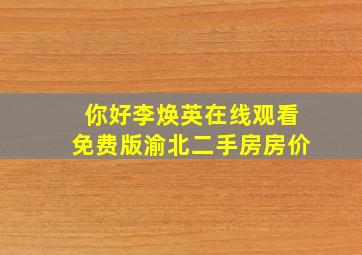 你好李焕英在线观看
免费版渝北二手房房价